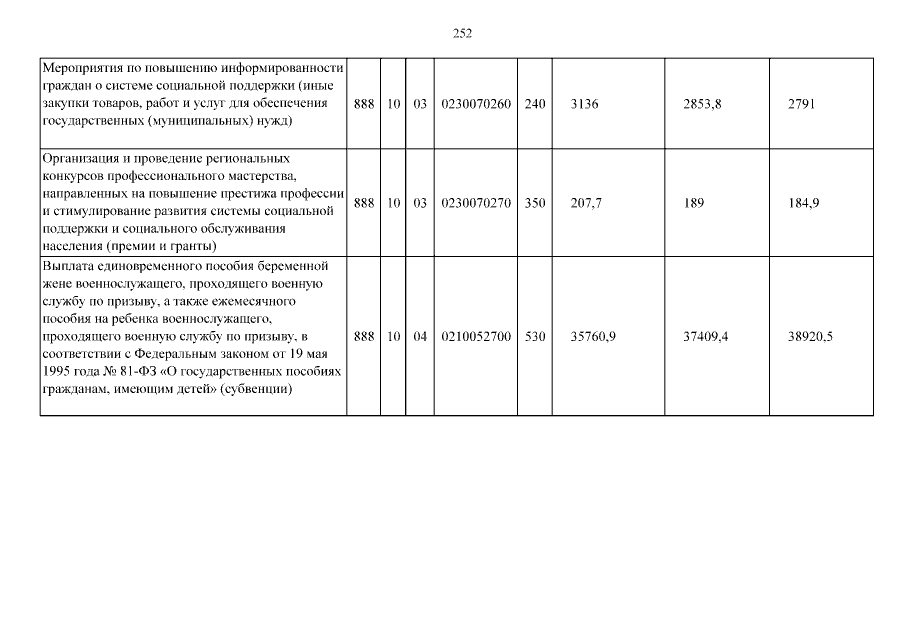 252

| | | | | | | | | |
|---|---|---|---|---|---|---|---|---|
| Мероприятия по повышению информированности граждан о системе социальной поддержки (иные закупки товаров, работ и услуг для обеспечения государственных (муниципальных) нужд) | 888 | 10 | 03 | 0230070260 | 240 | 3136 | 2853,8 | 2791 |
| Организация и проведение региональных конкурсов профессионального мастерства, направленных на повышение престижа профессии и стимулирование развития системы социальной поддержки и социального обслуживания населения (премии и гранты) | 888 | 10 | 03 | 0230070270 | 350 | 207,7 | 189 | 184,9 |
| Выплата единовременного пособия беременной жене военнослужащего, проходящего военную службу по призыву, а также ежемесячного пособия на ребенка военнослужащего, проходящего военную службу по призыву, в соответствии с Федеральным законом от 19 мая 1995 года № 81-ФЗ «О государственных пособиях гражданам, имеющим детей» (субвенции) | 888 | 10 | 04 | 0210052700 | 530 | 35760,9 | 37409,4 | 38920,5 |